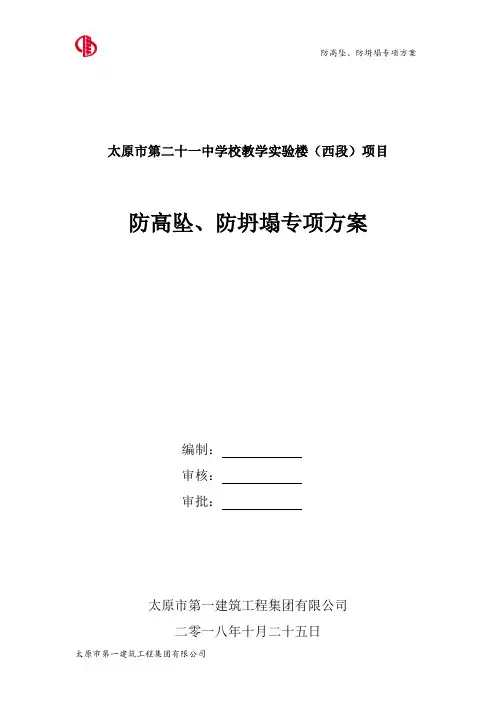 防高坠、防坍塌专项方案

太原市第二十一中学校教学实验楼（西段）项目

防高坠、防坍塌专项方案

编制：

审核：

审批：

太原市第一建筑工程集团有限公司

二零一八年十月二十五日

太原市第一建筑工程集团有限公司